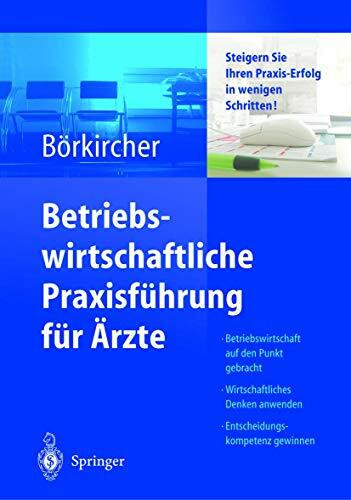 Steigern Sie Ihren Praxis-Erfolg in wenigen Schritten!

Börkircher

Betriebswirtschaftliche Praxisführung für Ärzte

· Betriebswirtschaft auf den Punkt gebracht

· Wirtschaftliches Denken anwenden

· Entscheidungskompetenz gewinnen

Springer